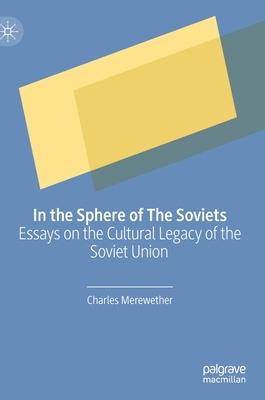 In the Sphere of The Soviets
Essays on the Cultural Legacy of the Soviet Union

Charles Merewether

palgrave
macmillan